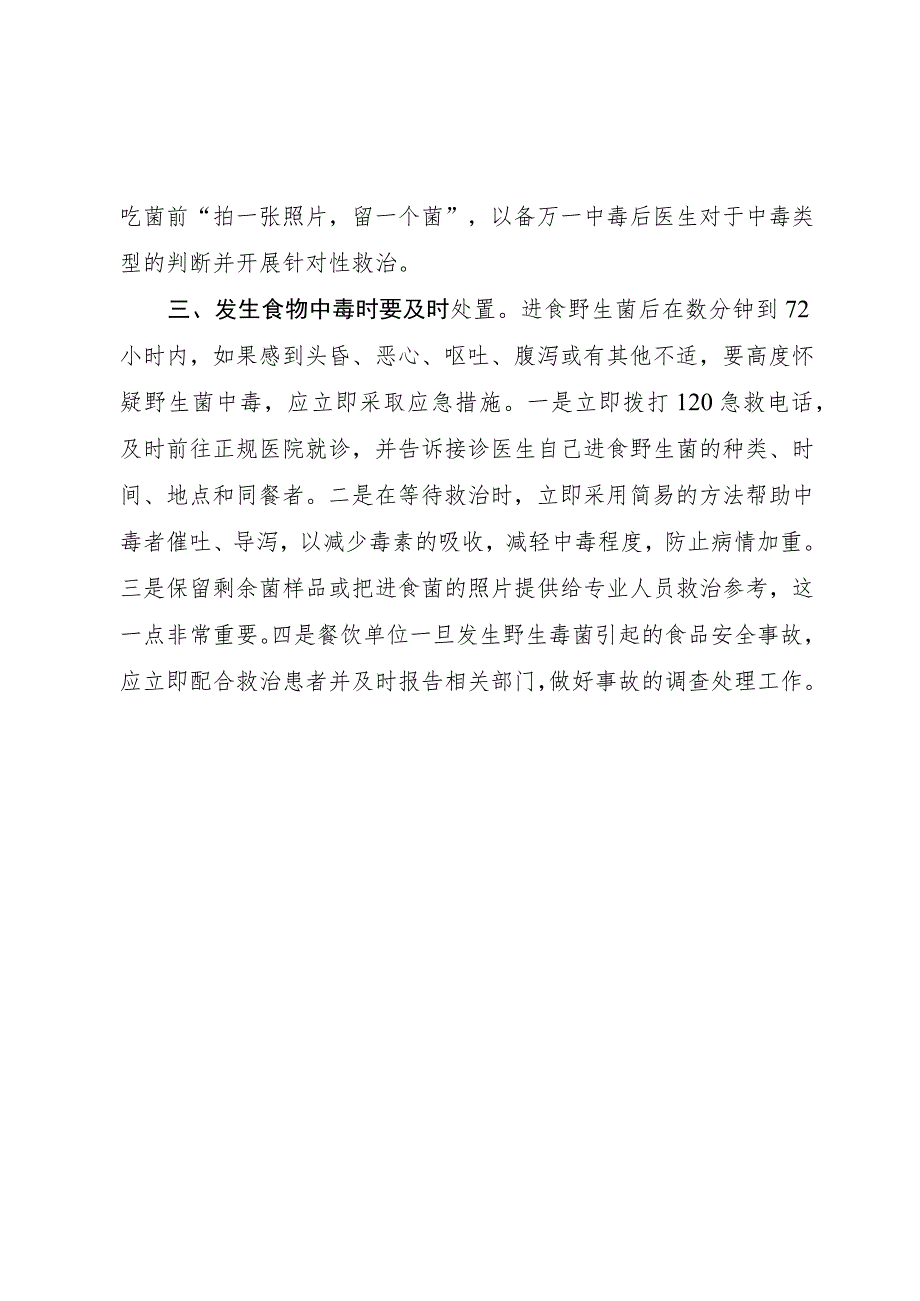 吃菌前“拍一张照片，留一个菌”，以备万一中毒后医生对于中毒类型的判断并开展针对性救治。

三、发生食物中毒时要及时处置。进食野生菌后在数分钟到72小时内，如果感到头昏、恶心、呕吐、腹泻或有其他不适，要高度怀疑野生菌中毒，应立即采取应急措施。一是立即拨打120急救电话，及时前往正规医院就诊，并告诉接诊医生自己进食野生菌的种类、时间、地点和同餐者。二是在等待救治时，立即采用简易的方法帮助中毒者催吐、导泻，以减少毒素的吸收，减轻中毒程度，防止病情加重。三是保留剩余菌样品或把进食菌的照片提供给专业人员救治参考，这一点非常重要。四是餐饮单位一旦发生野生毒菌引起的食品安全事故，应立即配合救治患者并及时报告相关部门，做好事故的调查处理工作。